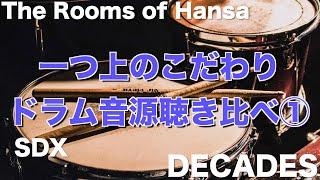 The Rooms of Hansa

一つ上のこだわり
ドラム音源聴き比べ①

SDX

DECADES